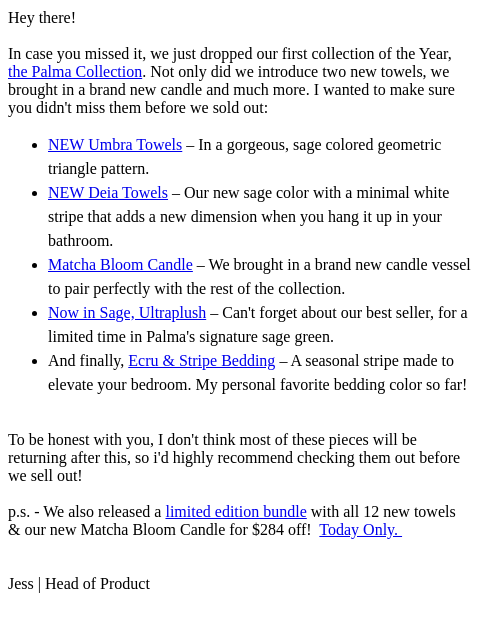 Hey there!

In case you missed it, we just dropped our first collection of the Year, the Palma Collection. Not only did we introduce two new towels, we brought in a brand new candle and much more. I wanted to make sure you didn't miss them before we sold out:

• NEW Umbra Towels – In a gorgeous, sage colored geometric triangle pattern.
• NEW Deia Towels – Our new sage color with a minimal white stripe that adds a new dimension when you hang it up in your bathroom.
• Matcha Bloom Candle – We brought in a brand new candle vessel to pair perfectly with the rest of the collection.
• Now in Sage, Ultraplush – Can't forget about our best seller, for a limited time in Palma's signature sage green.
• And finally, Ecru & Stripe Bedding – A seasonal stripe made to elevate your bedroom. My personal favorite bedding color so far!

To be honest with you, I don't think most of these pieces will be returning after this, so i'd highly recommend checking them out before we sell out!

p.s. - We also released a limited edition bundle with all 12 new towels & our new Matcha Bloom Candle for $284 off! Today Only.

Jess | Head of Product